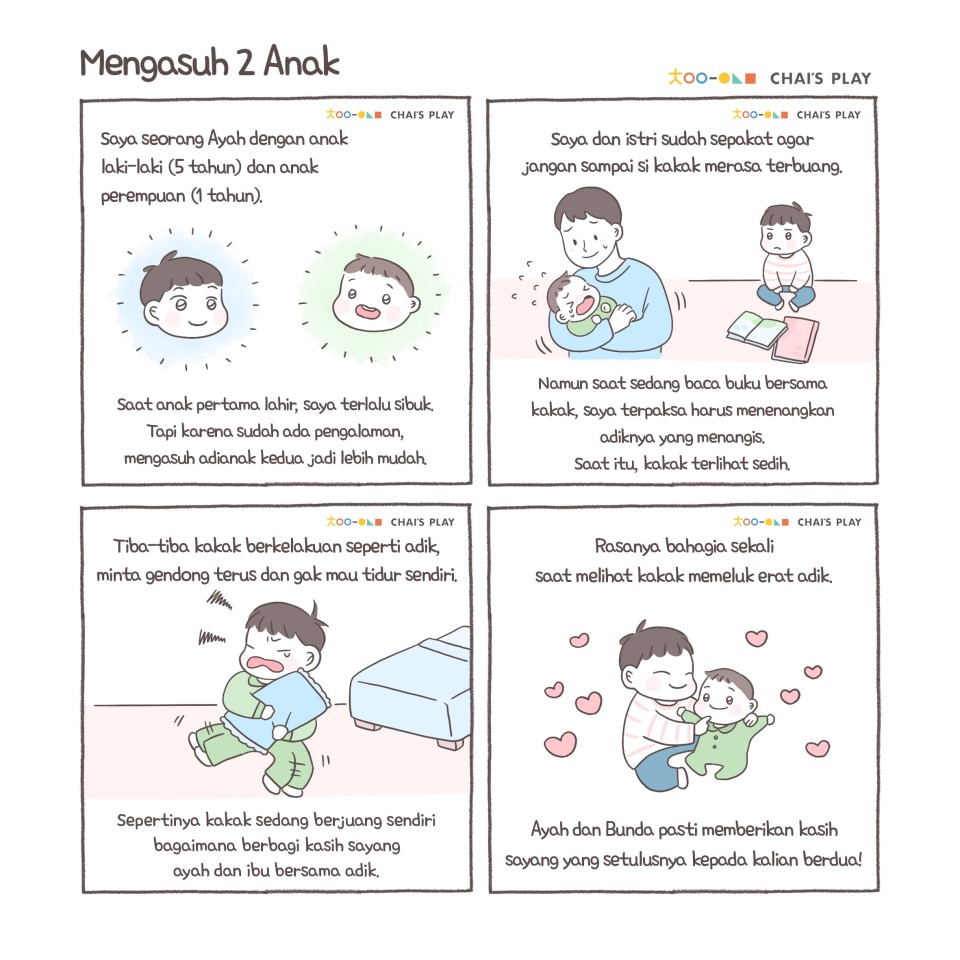 Mengasuh 2 Anak

CHAI'S PLAY

CHAI'S PLAY

Saya seorang Ayah dengan anak laki-laki (5 tahun) dan anak perempuan (1 tahun).

Saat anak pertama lahir, saya terlalu sibuk. Tapi karena sudah ada pengalaman, mengasuh adianak kedua jadi lebih mudah.

CHAI'S PLAY

Saya dan istri sudah sepakat agar jangan sampai si kakak merasa terbuang.

Namun saat sedang baca buku bersama kakak, saya terpaksa harus menenangkan adiknya yang menangis. Saat itu, kakak terlihat sedih.

CHAI'S PLAY

Tiba-tiba kakak berkelakuan seperti adik, minta gendong terus dan gak mau tidur sendiri.

Sepertinya kakak sedang berjuang sendiri bagaimana berbagi kasih sayang ayah dan ibu bersama adik.

CHAI'S PLAY

Rasanya bahagia sekali saat melihat kakak memeluk erat adik.

Ayah dan Bunda pasti memberikan kasih sayang yang setulusnya kepada kalian berdua!